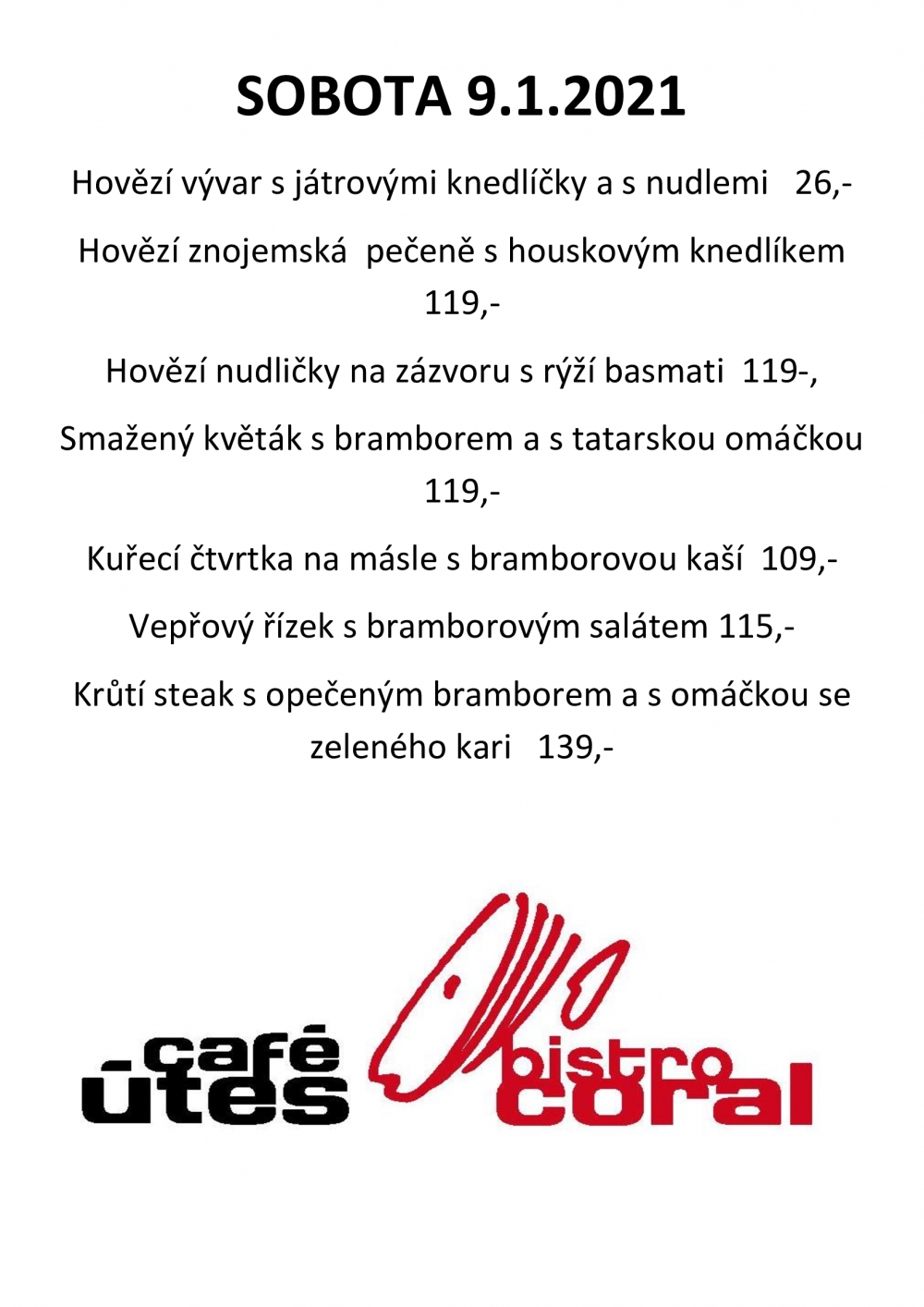 SOBOTA 9.1.2021

Hovězí vývar s játrovými knedlíčky a s nudlemi 26,-

Hovězí znojemská pečeně s houskovým knedlíkem 119,-

Hovězí nudličky na zázvoru s rýží basmati 119-,

Smažený květák s bramborem a s tatarskou omáčkou 119,-

Kuřecí čtvrtka na másle s bramborovou kaší 109,-

Vepřový řízek s bramborovým salátem 115,-

Krůtí steak s opečeným bramborem a s omáčkou se zeleného kari 139,-

café útes

bistro coral